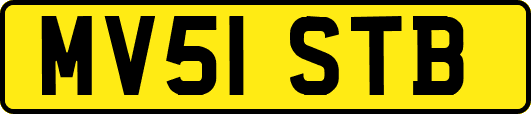 MV51 STB